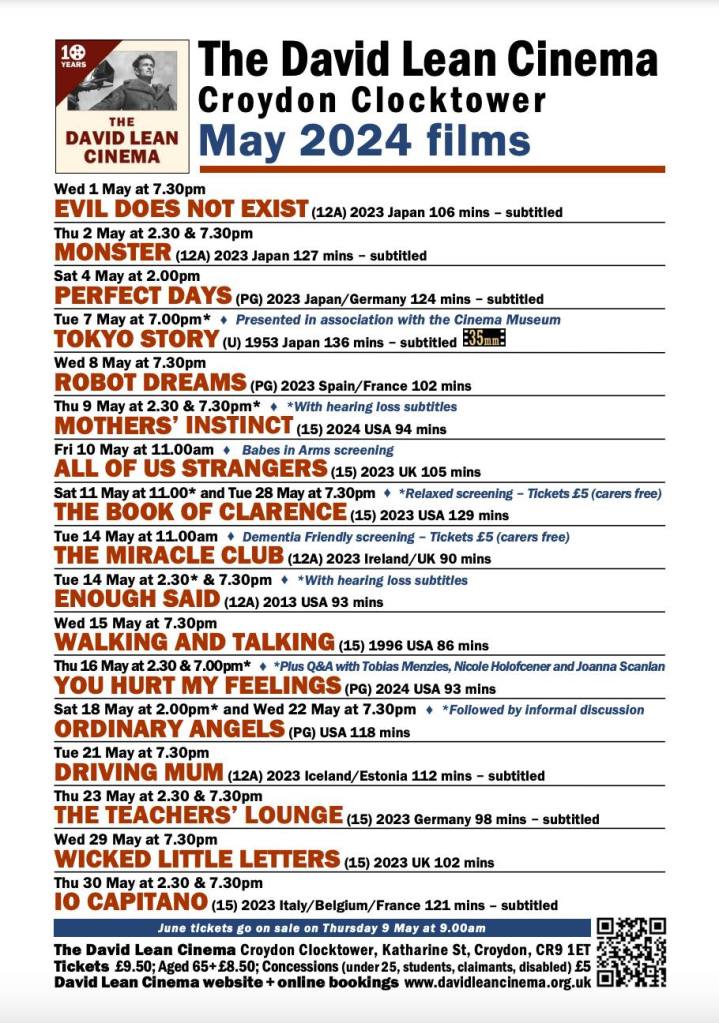 10 YEARS
THE DAVID LEAN CINEMA

The David Lean Cinema
Croydon Clocktower
May 2024 films

Wed 1 May at 7.30pm
EVIL DOES NOT EXIST (12A) 2023 Japan 106 mins – subtitled

Thu 2 May at 2.30 & 7.30pm
MONSTER (12A) 2023 Japan 127 mins – subtitled

Sat 4 May at 2.00pm
PERFECT DAYS (PG) 2023 Japan/Germany 124 mins – subtitled

Tue 7 May at 7.00pm* ♦ Presented in association with the Cinema Museum
TOKYO STORY (U) 1953 Japan 136 mins – subtitled 35mm

Wed 8 May at 7.30pm
ROBOT DREAMS (PG) 2023 Spain/France 102 mins

Thu 9 May at 2.30 & 7.30pm* ♦ *With hearing loss subtitles
MOTHERS' INSTINCT (15) 2024 USA 94 mins

Fri 10 May at 11.00am ♦ Babes in Arms screening
ALL OF US STRANGERS (15) 2023 UK 105 mins

Sat 11 May at 11.00* and Tue 28 May at 7.30pm ♦ *Relaxed screening – Tickets £5 (carers free)
THE BOOK OF CLARENCE (15) 2023 USA 129 mins

Tue 14 May at 11.00am ♦ Dementia Friendly screening – Tickets £5 (carers free)
THE MIRACLE CLUB (12A) 2023 Ireland/UK 90 mins

Tue 14 May at 2.30* & 7.30pm ♦ *With hearing loss subtitles
ENOUGH SAID (12A) 2013 USA 93 mins

Wed 15 May at 7.30pm
WALKING AND TALKING (15) 1996 USA 86 mins

Thu 16 May at 2.30 & 7.00pm* ♦ *Plus Q&A with Tobias Menzies, Nicole Holofcener and Joanna Scanlan
YOU HURT MY FEELINGS (PG) 2024 USA 93 mins

Sat 18 May at 2.00pm* and Wed 22 May at 7.30pm ♦ *Followed by informal discussion
ORDINARY ANGELS (PG) USA 118 mins

Tue 21 May at 7.30pm
DRIVING MUM (12A) 2023 Iceland/Estonia 112 mins – subtitled

Thu 23 May at 2.30 & 7.30pm
THE TEACHERS' LOUNGE (15) 2023 Germany 98 mins – subtitled

Wed 29 May at 7.30pm
WICKED LITTLE LETTERS (15) 2023 UK 102 mins

Thu 30 May at 2.30 & 7.30pm
IO CAPITANO (15) 2023 Italy/Belgium/France 121 mins – subtitled

June tickets go on sale on Thursday 9 May at 9.00am

The David Lean Cinema Croydon Clocktower, Katharine St, Croydon, CR9 1ET
Tickets £9.50; Aged 65+ £8.50; Concessions (under 25, students, claimants, disabled) £5
David Lean Cinema website + online bookings www.davidleancinema.org.uk